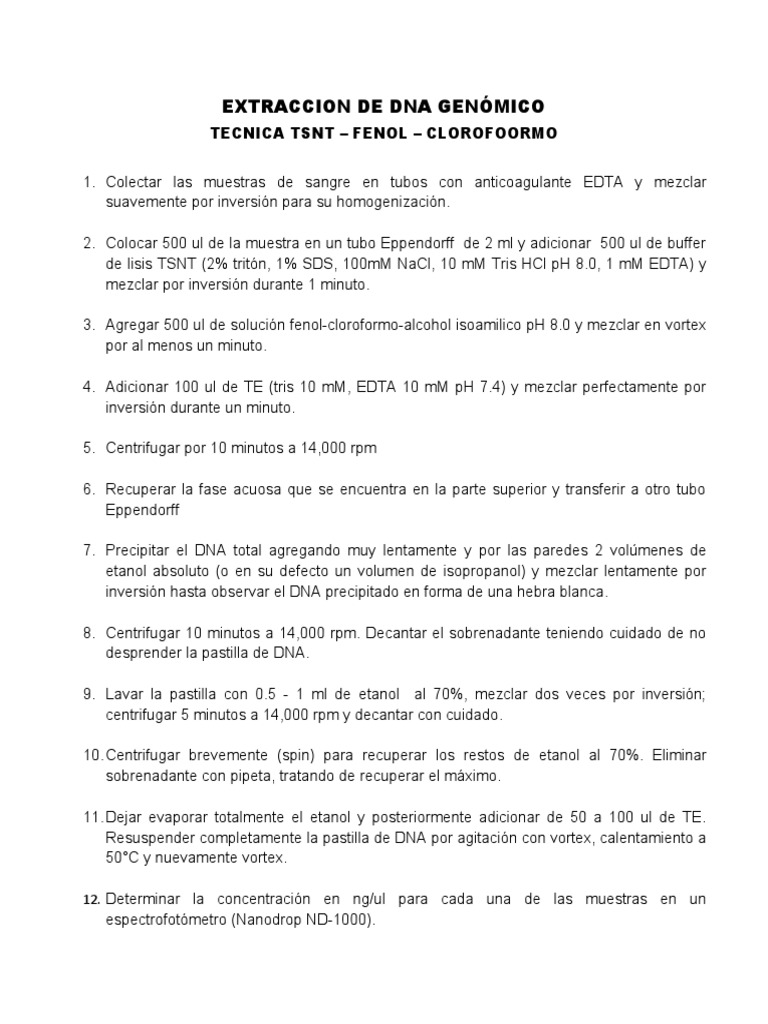 EXTRACCION DE DNA GENÓMICO

TECNICA TSNT – FENOL – CLOROFOORMO

1. Colectar las muestras de sangre en tubos con anticoagulante EDTA y mezclar suavemente por inversión para su homogenización.

2. Colocar 500 ul de la muestra en un tubo Eppendorff de 2 ml y adicionar 500 ul de buffer de lisis TSNT (2% tritón, 1% SDS, 100mM NaCl, 10 mM Tris HCl pH 8.0, 1 mM EDTA) y mezclar por inversión durante 1 minuto.

3. Agregar 500 ul de solución fenol-cloroformo-alcohol isoamilico pH 8.0 y mezclar en vortex por al menos un minuto.

4. Adicionar 100 ul de TE (tris 10 mM, EDTA 10 mM pH 7.4) y mezclar perfectamente por inversión durante un minuto.

5. Centrifugar por 10 minutos a 14,000 rpm

6. Recuperar la fase acuosa que se encuentra en la parte superior y transferir a otro tubo Eppendorff

7. Precipitar el DNA total agregando muy lentamente y por las paredes 2 volúmenes de etanol absoluto (o en su defecto un volumen de isopropanol) y mezclar lentamente por inversión hasta observar el DNA precipitado en forma de una hebra blanca.

8. Centrifugar 10 minutos a 14,000 rpm. Decantar el sobrenadante teniendo cuidado de no desprender la pastilla de DNA.

9. Lavar la pastilla con 0.5 - 1 ml de etanol al 70%, mezclar dos veces por inversión; centrifugar 5 minutos a 14,000 rpm y decantar con cuidado.

10. Centrifugar brevemente (spin) para recuperar los restos de etanol al 70%. Eliminar sobrenadante con pipeta, tratando de recuperar el máximo.

11. Dejar evaporar totalmente el etanol y posteriormente adicionar de 50 a 100 ul de TE. Resuspender completamente la pastilla de DNA por agitación con vortex, calentamiento a 50°C y nuevamente vortex.

12. Determinar la concentración en ng/ul para cada una de las muestras en un espectrofotómetro (Nanodrop ND-1000).